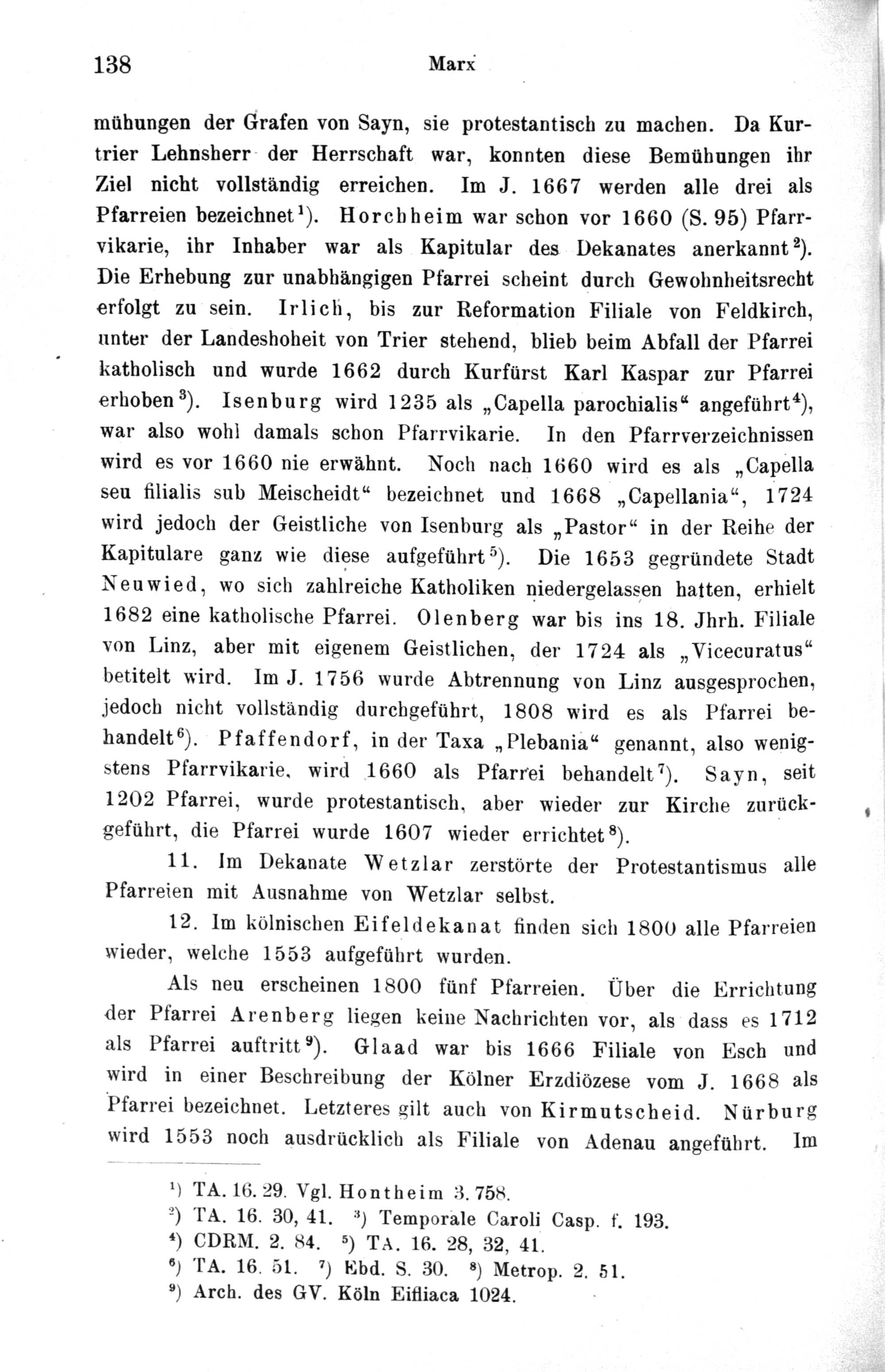 138 Marx

mühungen der Grafen von Sayn, sie protestantisch zu machen. Da Kurtrier Lehnsherr der Herrschaft war, konnten diese Bemühungen ihr Ziel nicht vollständig erreichen. Im J. 1667 werden alle drei als Pfarreien bezeichnet$^{1}$). Horchheim war schon vor 1660 (S. 95) Pfarrvikarie, ihr Inhaber war als Kapitular des Dekanates anerkannt$^{2}$). Die Erhebung zur unabhängigen Pfarrei scheint durch Gewohnheitsrecht erfolgt zu sein. Irlich, bis zur Reformation Filiale von Feldkirch, unter der Landeshoheit von Trier stehend, blieb beim Abfall der Pfarrei katholisch und wurde 1662 durch Kurfürst Karl Kaspar zur Pfarrei erhoben$^{3}$). Isenburg wird 1235 als „Capella parochialis“ angeführt$^{4}$), war also wohl damals schon Pfarrvikarie. In den Pfarrverzeichnissen wird es vor 1660 nie erwähnt. Noch nach 1660 wird es als „Capella seu filialis sub Meischeidt“ bezeichnet und 1668 „Capellania“, 1724 wird jedoch der Geistliche von Isenburg als „Pastor“ in der Reihe der Kapitulare ganz wie diese aufgeführt$^{5}$). Die 1653 gegründete Stadt Neuwied, wo sich zahlreiche Katholiken niedergelassen hatten, erhielt 1682 eine katholische Pfarrei. Olenberg war bis ins 18. Jhrh. Filiale von Linz, aber mit eigenem Geistlichen, der 1724 als „Vicecuratus“ betitelt wird. Im J. 1756 wurde Abtrennung von Linz ausgesprochen, jedoch nicht vollständig durchgeführt, 1808 wird es als Pfarrei behandelt$^{6}$). Pfaffendorf, in der Taxa „Plebania“ genannt, also wenigstens Pfarrvikarie, wird 1660 als Pfarrei behandelt$^{7}$). Sayn, seit 1202 Pfarrei, wurde protestantisch, aber wieder zur Kirche zurückgeführt, die Pfarrei wurde 1607 wieder errichtet$^{8}$).

11. Im Dekanate Wetzlar zerstörte der Protestantismus alle Pfarreien mit Ausnahme von Wetzlar selbst.

12. Im kölnischen Eifeldekanat finden sich 1800 alle Pfarreien wieder, welche 1553 aufgeführt wurden.

Als neu erscheinen 1800 fünf Pfarreien. Über die Errichtung der Pfarrei Arenberg liegen keine Nachrichten vor, als dass es 1712 als Pfarrei auftritt$^{9}$). Glaad war bis 1666 Filiale von Esch und wird in einer Beschreibung der Kölner Erzdiözese vom J. 1668 als Pfarrei bezeichnet. Letzteres gilt auch von Kirmutscheid. Nürburg wird 1553 noch ausdrücklich als Filiale von Adenau angeführt. Im

$^{1}$) TA. 16. 29. Vgl. Hontheim 3. 758.
$^{2}$) TA. 16. 30, 41. $^{3}$) Temporale Caroli Casp. f. 193.
$^{4}$) CDRM. 2. 84. $^{5}$) TA. 16. 28, 32, 41.
$^{6}$) TA. 16. 51. $^{7}$) Ebd. S. 30. $^{8}$) Metrop. 2. 51.
$^{9}$) Arch. des GV. Köln Eifliaca 1024.